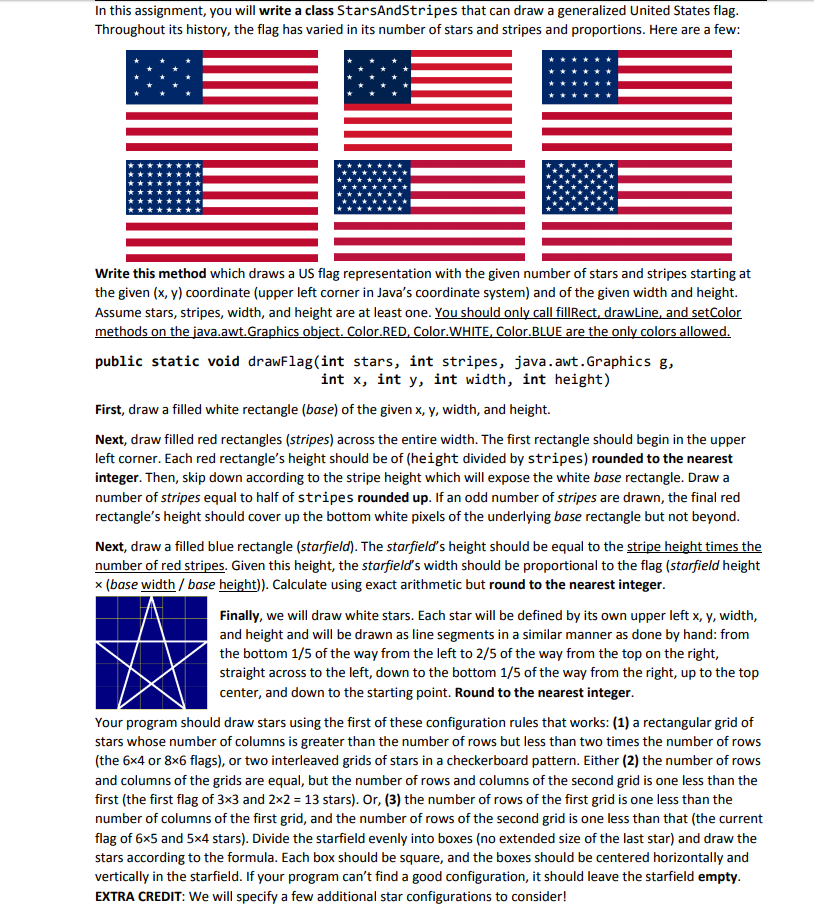 In this assignment, you will write a class StarsAndStripes that can draw a generalized United States flag. Throughout its history, the flag has varied in its number of stars and stripes and proportions. Here are a few:

Write this method which draws a US flag representation with the given number of stars and stripes starting at the given (x, y) coordinate (upper left corner in Java's coordinate system) and of the given width and height. Assume stars, stripes, width, and height are at least one. You should only call fillRect, drawLine, and setColor methods on the java.awt.Graphics object. Color.RED, Color.WHITE, Color.BLUE are the only colors allowed.

public static void drawFlag(int stars, int stripes, java.awt.Graphics g,
int x, int y, int width, int height)

First, draw a filled white rectangle (base) of the given x, y, width, and height.

Next, draw filled red rectangles (stripes) across the entire width. The first rectangle should begin in the upper left corner. Each red rectangle's height should be of (height divided by stripes) rounded to the nearest integer. Then, skip down according to the stripe height which will expose the white base rectangle. Draw a number of stripes equal to half of stripes rounded up. If an odd number of stripes are drawn, the final red rectangle's height should cover up the bottom white pixels of the underlying base rectangle but not beyond.

Next, draw a filled blue rectangle (starfield). The starfield's height should be equal to the stripe height times the number of red stripes. Given this height, the starfield's width should be proportional to the flag (starfield height × (base width / base height)). Calculate using exact arithmetic but round to the nearest integer.

Finally, we will draw white stars. Each star will be defined by its own upper left x, y, width, and height and will be drawn as line segments in a similar manner as done by hand: from the bottom 1/5 of the way from the left to 2/5 of the way from the top on the right, straight across to the left, down to the bottom 1/5 of the way from the right, up to the top center, and down to the starting point. Round to the nearest integer.

Your program should draw stars using the first of these configuration rules that works: (1) a rectangular grid of stars whose number of columns is greater than the number of rows but less than two times the number of rows (the 6×4 or 8×6 flags), or two interleaved grids of stars in a checkerboard pattern. Either (2) the number of rows and columns of the grids are equal, but the number of rows and columns of the second grid is one less than the first (the first flag of 3×3 and 2×2 = 13 stars). Or, (3) the number of rows of the first grid is one less than the number of columns of the first grid, and the number of rows of the second grid is one less than that (the current flag of 6×5 and 5×4 stars). Divide the starfield evenly into boxes (no extended size of the last star) and draw the stars according to the formula. Each box should be square, and the boxes should be centered horizontally and vertically in the starfield. If your program can't find a good configuration, it should leave the starfield empty. EXTRA CREDIT: We will specify a few additional star configurations to consider!